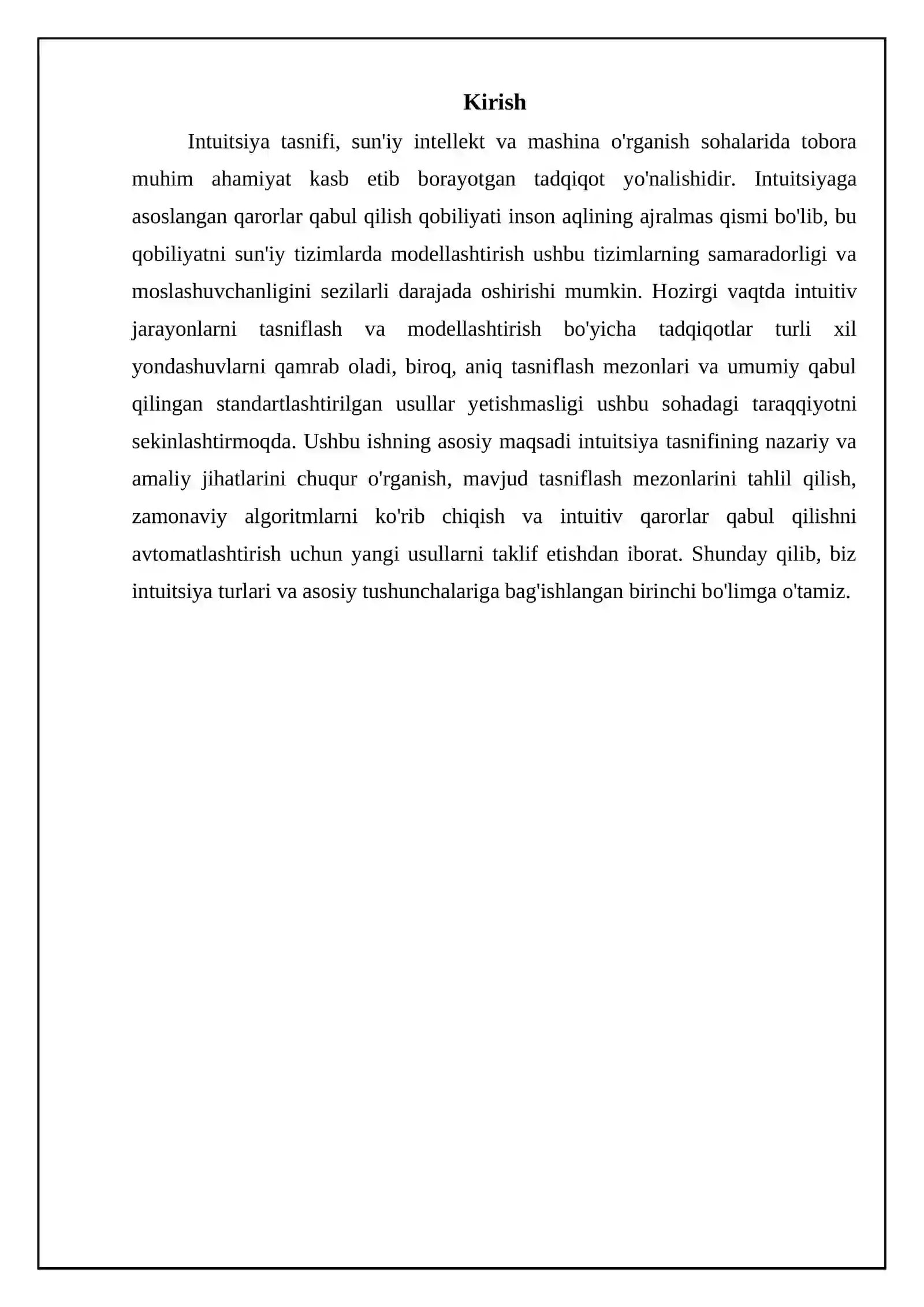 Kirish

Intuitsiya tasnifi, sun'iy intellekt va mashina o'rganish sohalarida tobora muhim ahamiyat kasb etib borayotgan tadqiqot yo'nalishidir. Intuitsiyaga asoslangan qarorlar qabul qilish qobiliyati inson aqlining ajralmas qismi bo'lib, bu qobiliyatni sun'iy tizimlarda modellashtirish ushbu tizimlarning samaradorligi va moslashuvchanligini sezilarli darajada oshirishi mumkin. Hozirgi vaqtda intuitiv jarayonlarni tasniflash va modellashtirish bo'yicha tadqiqotlar turli xil yondashuvlarni qamrab oladi, biroq, aniq tasniflash mezonlari va umumiy qabul qilingan standartlashtirilgan usullar yetishmasligi ushbu sohadagi taraqqiyotni sekinlashtirmoqda. Ushbu ishning asosiy maqsadi intuitsiya tasnifining nazariy va amaliy jihatlarini chuqur o'rganish, mavjud tasniflash mezonlarini tahlil qilish, zamonaviy algoritmlarni ko'rib chiqish va intuitiv qarorlar qabul qilishni avtomatlashtirish uchun yangi usullarni taklif etishdan iborat. Shunday qilib, biz intuitsiya turlari va asosiy tushunchalariga bag'ishlangan birinchi bo'limga o'tamiz.